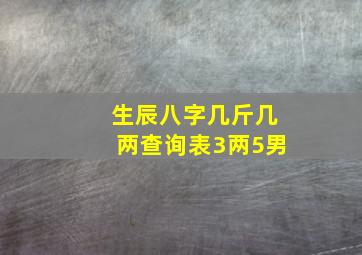 生辰八字几斤几两查询表3两5男